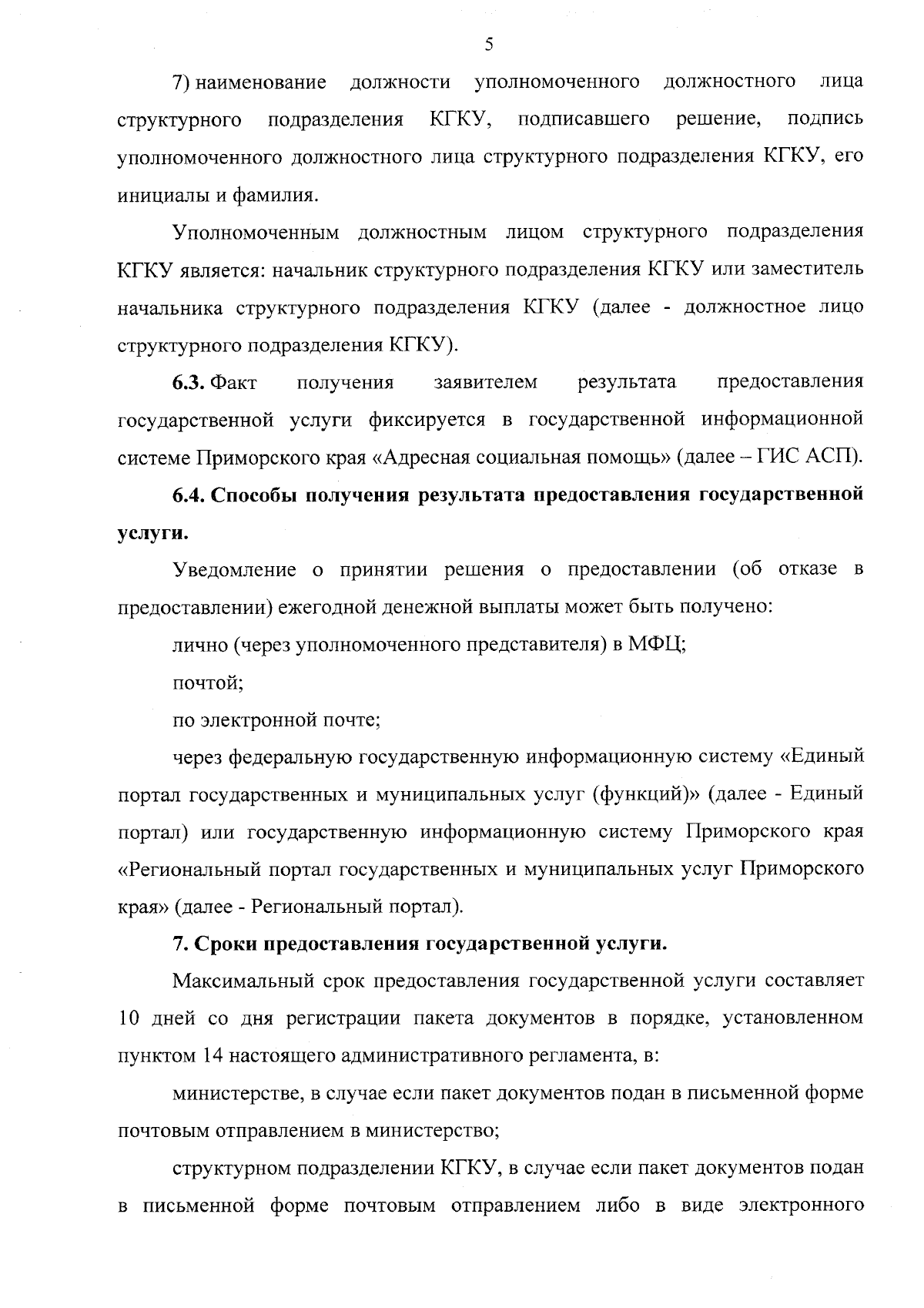 5

7) наименование должности уполномоченного должностного лица структурного подразделения КГКУ, подписавшего решение, подпись уполномоченного должностного лица структурного подразделения КГКУ, его инициалы и фамилия.

Уполномоченным должностным лицом структурного подразделения КГКУ является: начальник структурного подразделения КГКУ или заместитель начальника структурного подразделения КГКУ (далее - должностное лицо структурного подразделения КГКУ).

6.3. Факт получения заявителем результата предоставления государственной услуги фиксируется в государственной информационной системе Приморского края «Адресная социальная помощь» (далее – ГИС АСП).

6.4. Способы получения результата предоставления государственной услуги.

Уведомление о принятии решения о предоставлении (об отказе в предоставлении) ежегодной денежной выплаты может быть получено:

лично (через уполномоченного представителя) в МФЦ;

почтой;

по электронной почте;

через федеральную государственную информационную систему «Единый портал государственных и муниципальных услуг (функций)» (далее - Единый портал) или государственную информационную систему Приморского края «Региональный портал государственных и муниципальных услуг Приморского края» (далее - Региональный портал).

7. Сроки предоставления государственной услуги.

Максимальный срок предоставления государственной услуги составляет 10 дней со дня регистрации пакета документов в порядке, установленном пунктом 14 настоящего административного регламента, в:

министерстве, в случае если пакет документов подан в письменной форме почтовым отправлением в министерство;

структурном подразделении КГКУ, в случае если пакет документов подан в письменной форме почтовым отправлением либо в виде электронного